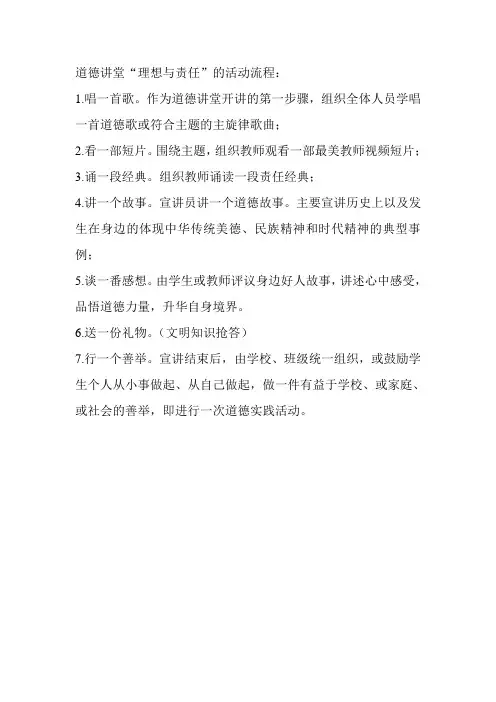 道德讲堂“理想与责任”的活动流程：

1.唱一首歌。作为道德讲堂开讲的第一步骤，组织全体人员学唱一首道德歌或符合主题的主旋律歌曲；

2.看一部短片。围绕主题，组织教师观看一部最美教师视频短片；

3.诵一段经典。组织教师诵读一段责任经典；

4.讲一个故事。宣讲员讲一个道德故事。主要宣讲历史上以及发生在身边的体现中华传统美德、民族精神和时代精神的典型事例；

5.谈一番感想。由学生或教师评议身边好人故事，讲述心中感受，品悟道德力量，升华自身境界。

6.送一份礼物。（文明知识抢答）

7.行一个善举。宣讲结束后，由学校、班级统一组织，或鼓励学生个人从小事做起、从自己做起，做一件有益于学校、或家庭、或社会的善举，即进行一次道德实践活动。